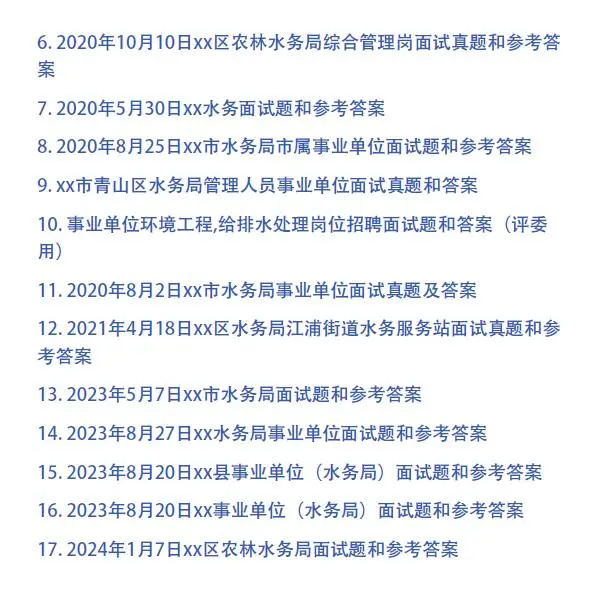 6. 2020年10月10日xx区农林水务局综合管理岗面试真题和参考答案

7. 2020年5月30日xx水务面试题和参考答案

8. 2020年8月25日xx市水务局市属事业单位面试题和参考答案

9. xx市青山区水务局管理人员事业单位面试真题和答案

10. 事业单位环境工程,给排水处理岗位招聘面试题和答案（评委用）

11. 2020年8月2日xx市水务局事业单位面试真题及答案

12. 2021年4月18日xx区水务局江浦街道水务服务站面试真题和参考答案

13. 2023年5月7日xx市水务局面试题和参考答案

14. 2023年8月27日xx水务局事业单位面试题和参考答案

15. 2023年8月20日xx县事业单位（水务局）面试题和参考答案

16. 2023年8月20日xx事业单位（水务局）面试题和参考答案

17. 2024年1月7日xx区农林水务局面试题和参考答案